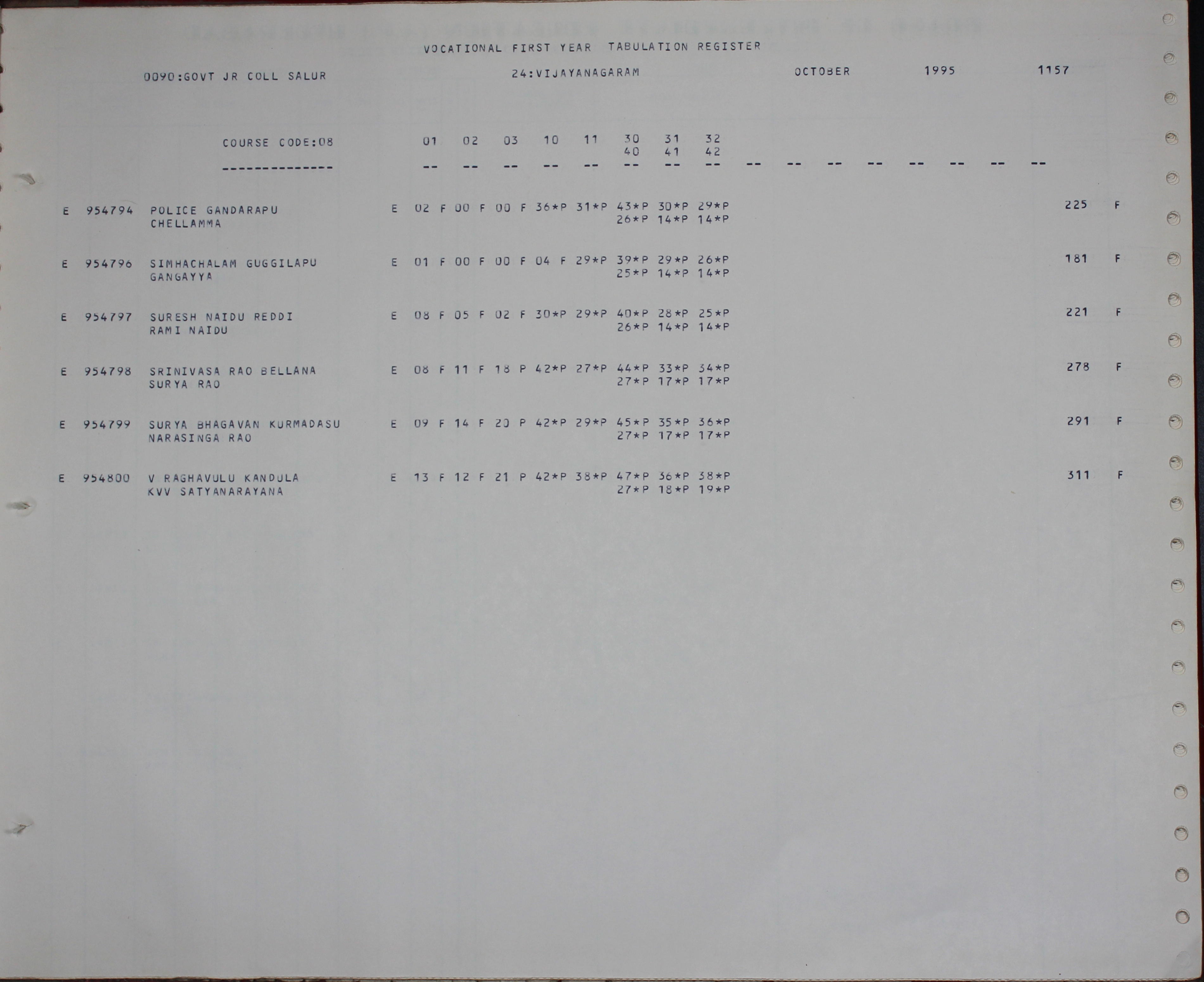 VOCATIONAL FIRST YEAR TABULATION REGISTER

0090:GOVT JR COLL SALUR

24:VIJAYANAGARAM

OCTOBER 1995 1157

COURSE CODE:08

01 02 03 10 11 30 31 32
40 41 42

--------------

-- -- -- -- -- -- -- -- -- -- -- -- -- -- -- --

E 954794 POLICE GANDARAPU E 02 F 00 F 00 F 36*P 31*P 43*P 30*P 29*P 225 F
CHELLAMMA 26*P 14*P 14*P

E 954796 SIMHACHALAM GUGGILAPU E 01 F 00 F 00 F 04 F 29*P 39*P 29*P 26*P 181 F
GANGAYYA 25*P 14*P 14*P

E 954797 SURESH NAIDU REDDI E 08 F 05 F 02 F 30*P 29*P 40*P 28*P 25*P 221 F
RAMI NAIDU 26*P 14*P 14*P

E 954798 SRINIVASA RAO BELLANA E 08 F 11 F 18 P 42*P 27*P 44*P 33*P 34*P 278 F
SURYA RAO 27*P 17*P 17*P

E 954799 SURYA BHAGAVAN KURMADASU E 09 F 14 F 20 P 42*P 29*P 45*P 35*P 36*P 291 F
NARASINGA RAO 27*P 17*P 17*P

E 954800 V RAGHAVULU KANDULA E 13 F 12 F 21 P 42*P 38*P 47*P 36*P 38*P 311 F
KVV SATYANARAYANA 27*P 18*P 19*P